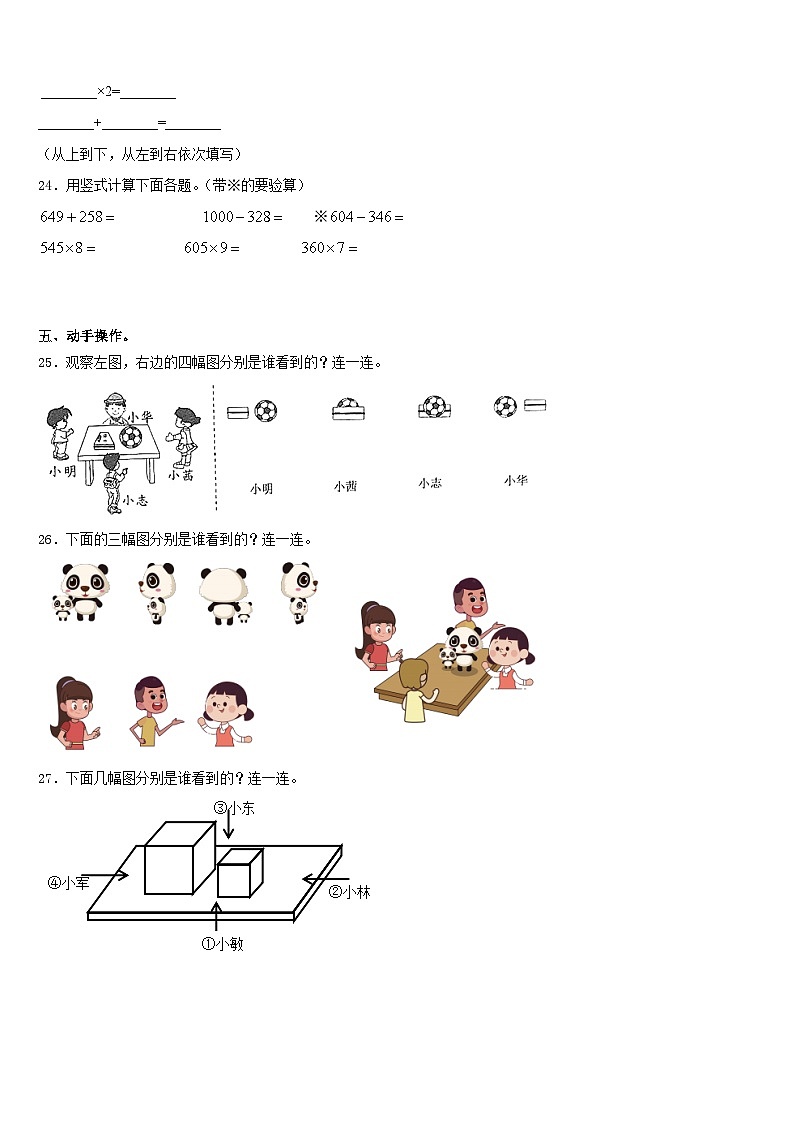 ____×2=____

____+____=____

（从上到下，从左到右依次填写）

24．用竖式计算下面各题。（带※的要验算）

$649+258=$ $1000-328=$ ※$604-346=$

$545\times8=$ $605\times9=$ $360\times7=$

五、动手操作。

25．观察左图，右边的四幅图分别是谁看到的？连一连。

小华

小明

小茜

小志

小明 小茜 小志 小华

26．下面的三幅图分别是谁看到的？连一连。

27．下面几幅图分别是谁看到的？连一连。

③小东

④小军

②小林

①小敏